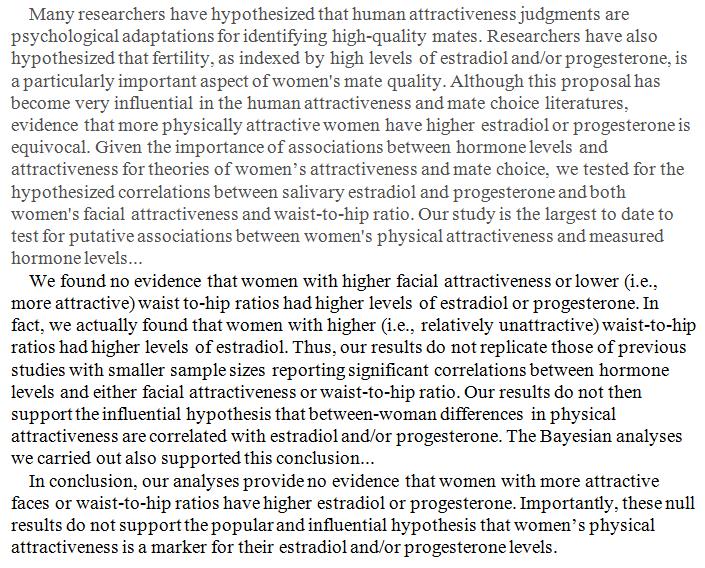 Many researchers have hypothesized that human attractiveness judgments are psychological adaptations for identifying high-quality mates. Researchers have also hypothesized that fertility, as indexed by high levels of estradiol and/or progesterone, is a particularly important aspect of women's mate quality. Although this proposal has become very influential in the human attractiveness and mate choice literatures, evidence that more physically attractive women have higher estradiol or progesterone is equivocal. Given the importance of associations between hormone levels and attractiveness for theories of women's attractiveness and mate choice, we tested for the hypothesized correlations between salivary estradiol and progesterone and both women's facial attractiveness and waist-to-hip ratio. Our study is the largest to date to test for putative associations between women's physical attractiveness and measured hormone levels...

We found no evidence that women with higher facial attractiveness or lower (i.e., more attractive) waist to-hip ratios had higher levels of estradiol or progesterone. In fact, we actually found that women with higher (i.e., relatively unattractive) waist-to-hip ratios had higher levels of estradiol. Thus, our results do not replicate those of previous studies with smaller sample sizes reporting significant correlations between hormone levels and either facial attractiveness or waist-to-hip ratio. Our results do not then support the influential hypothesis that between-woman differences in physical attractiveness are correlated with estradiol and/or progesterone. The Bayesian analyses we carried out also supported this conclusion...

In conclusion, our analyses provide no evidence that women with more attractive faces or waist-to-hip ratios have higher estradiol or progesterone. Importantly, these null results do not support the popular and influential hypothesis that women's physical attractiveness is a marker for their estradiol and/or progesterone levels.